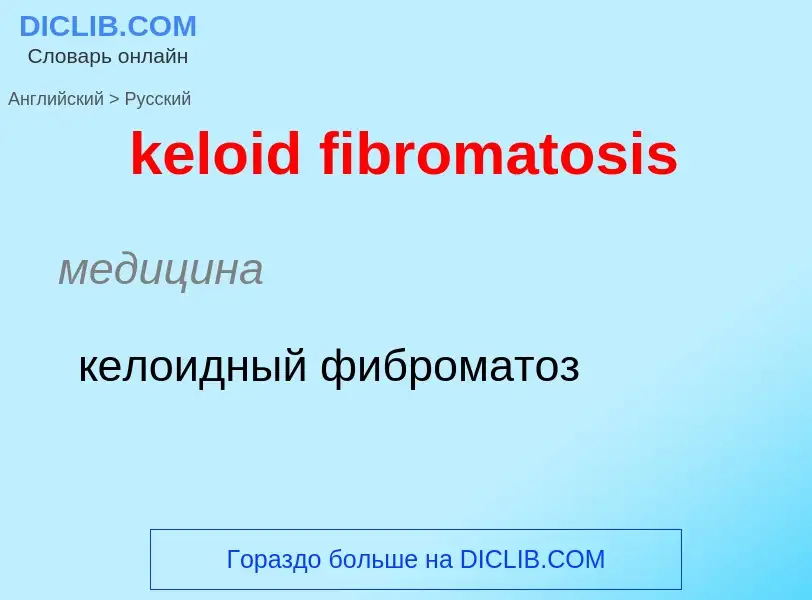 DICLIB.COM
Словарь онлайн

Английский > Русский

keloid fibromatosis

медицина

келоидный фиброматоз

Гораздо больше на DICLIB.COM